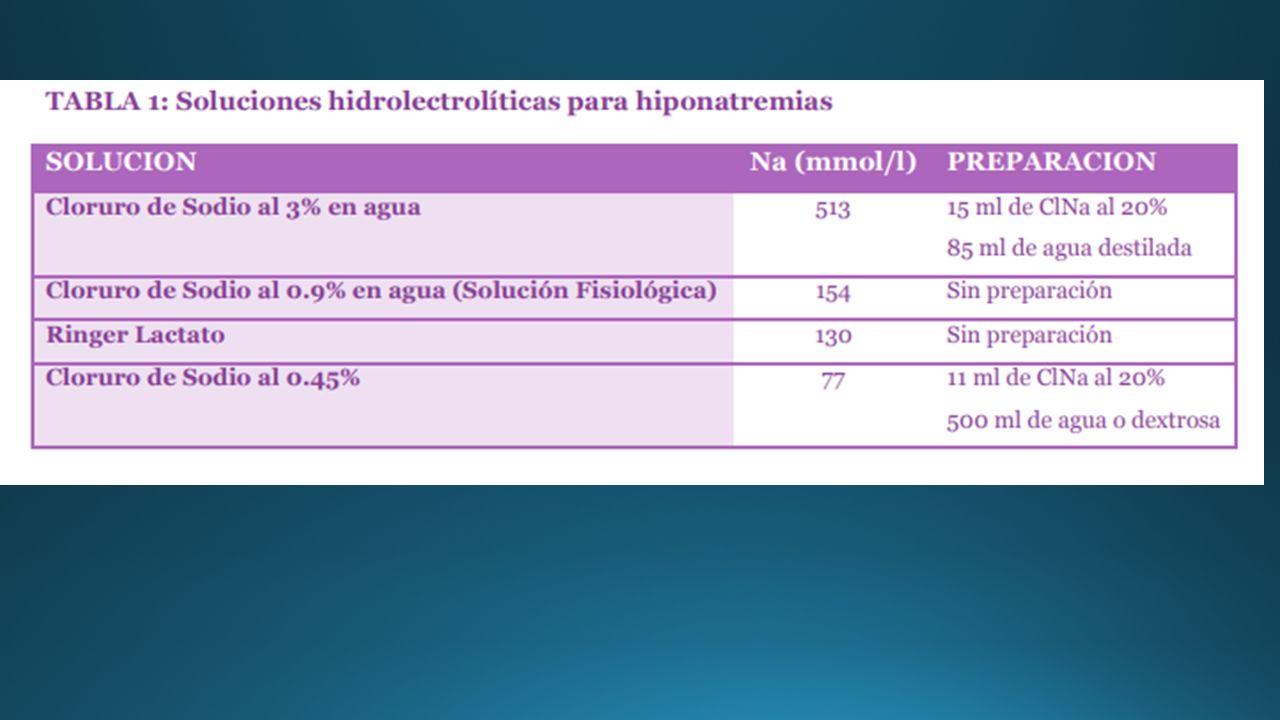 TABLA 1: Soluciones hidrolectrolíticas para hiponatremias

| SOLUCION | Na (mmol/l) | PREPARACION |
|---|---|---|
| Cloruro de Sodio al 3% en agua | 513 | 15 ml de ClNa al 20% 85 ml de agua destilada |
| Cloruro de Sodio al 0.9% en agua (Solución Fisiológica) | 154 | Sin preparación |
| Ringer Lactato | 130 | Sin preparación |
| Cloruro de Sodio al 0.45% | 77 | 11 ml de ClNa al 20% 500 ml de agua o dextrosa |